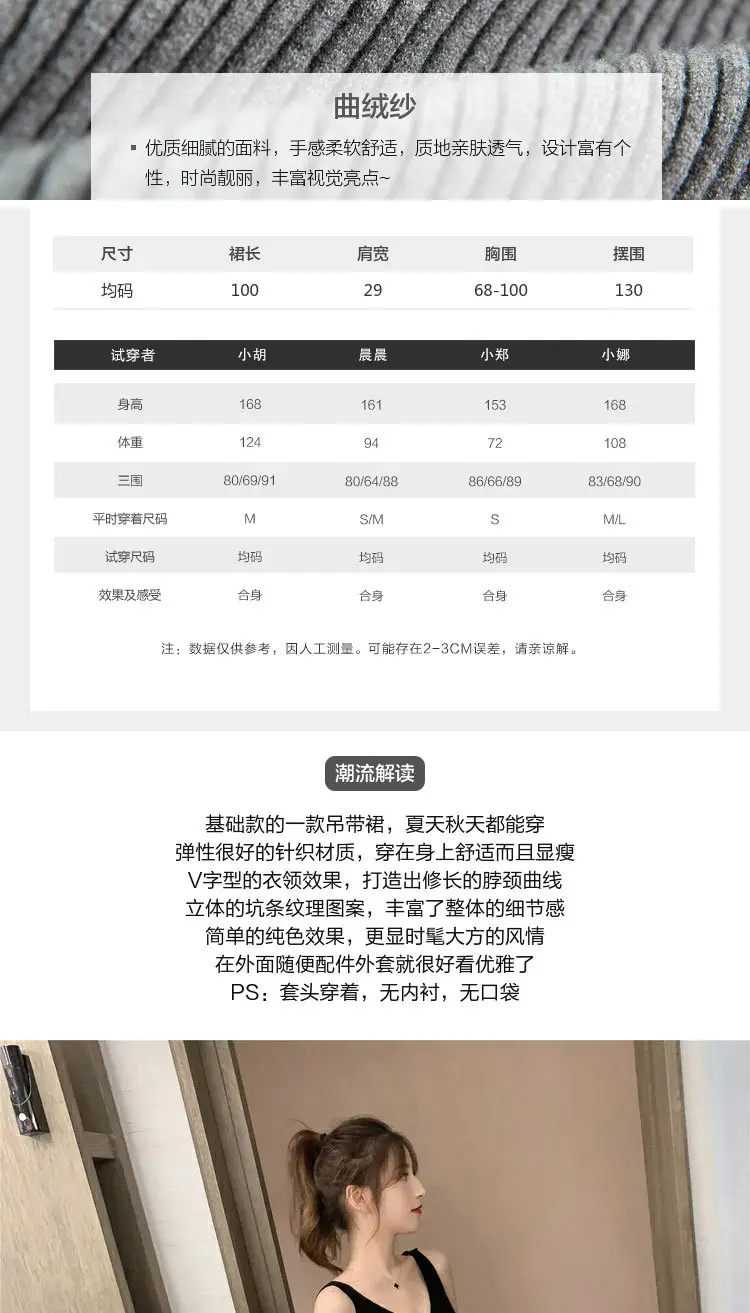 曲绒纱

▪ 优质细腻的面料，手感柔软舒适，质地亲肤透气，设计富有个性，时尚靓丽，丰富视觉亮点~

| 尺寸 | 裙长 | 肩宽 | 胸围 | 摆围 |
|---|---|---|---|---|
| 均码 | 100 | 29 | 68-100 | 130 |

| 试穿者 | 小胡 | 晨晨 | 小郑 | 小娜 |
|---|---|---|---|---|
| 身高 | 168 | 161 | 153 | 168 |
| 体重 | 124 | 94 | 72 | 108 |
| 三围 | 80/69/91 | 80/64/88 | 86/66/89 | 83/68/90 |
| 平时穿着尺码 | M | S/M | S | M/L |
| 试穿尺码 | 均码 | 均码 | 均码 | 均码 |
| 效果及感受 | 合身 | 合身 | 合身 | 合身 |

注：数据仅供参考，因人工测量。可能存在2-3CM误差，请亲谅解。

潮流解读

基础款的一款吊带裙，夏天秋天都能穿
弹性很好的针织材质，穿在身上舒适而且显瘦
V字型的衣领效果，打造出修长的脖颈曲线
立体的坑条纹理图案，丰富了整体的细节感
简单的纯色效果，更显时髦大方的风情
在外面随便配件外套就很好看优雅了
PS：套头穿着，无内衬，无口袋